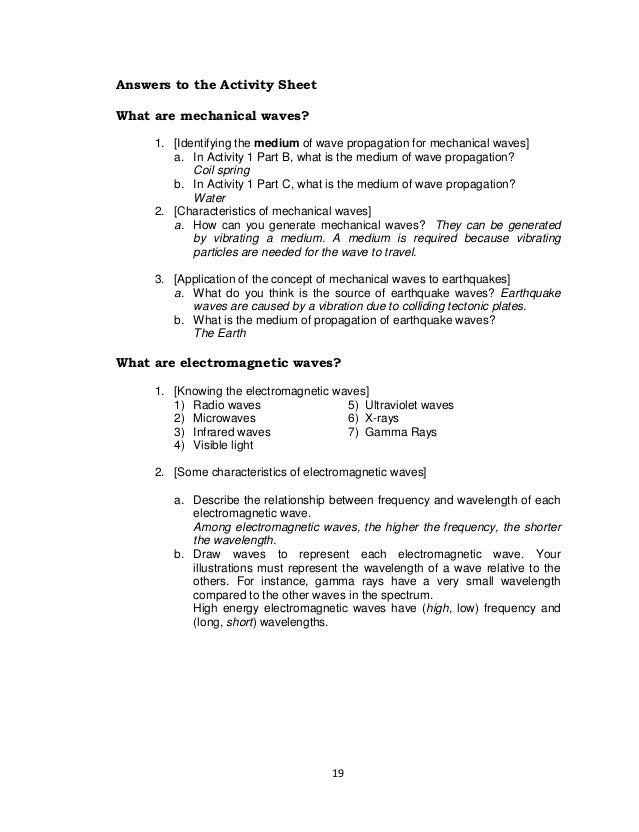 Answers to the Activity Sheet

What are mechanical waves?

1. [Identifying the medium of wave propagation for mechanical waves]
a. In Activity 1 Part B, what is the medium of wave propagation?
Coil spring
b. In Activity 1 Part C, what is the medium of wave propagation?
Water
2. [Characteristics of mechanical waves]
a. How can you generate mechanical waves? They can be generated by vibrating a medium. A medium is required because vibrating particles are needed for the wave to travel.

3. [Application of the concept of mechanical waves to earthquakes]
a. What do you think is the source of earthquake waves? Earthquake waves are caused by a vibration due to colliding tectonic plates.
b. What is the medium of propagation of earthquake waves?
The Earth

What are electromagnetic waves?

1. [Knowing the electromagnetic waves]
1) Radio waves
2) Microwaves
3) Infrared waves
4) Visible light
5) Ultraviolet waves
6) X-rays
7) Gamma Rays

2. [Some characteristics of electromagnetic waves]

a. Describe the relationship between frequency and wavelength of each electromagnetic wave.
Among electromagnetic waves, the higher the frequency, the shorter the wavelength.
b. Draw waves to represent each electromagnetic wave. Your illustrations must represent the wavelength of a wave relative to the others. For instance, gamma rays have a very small wavelength compared to the other waves in the spectrum.
High energy electromagnetic waves have (high, low) frequency and (long, short) wavelengths.

19